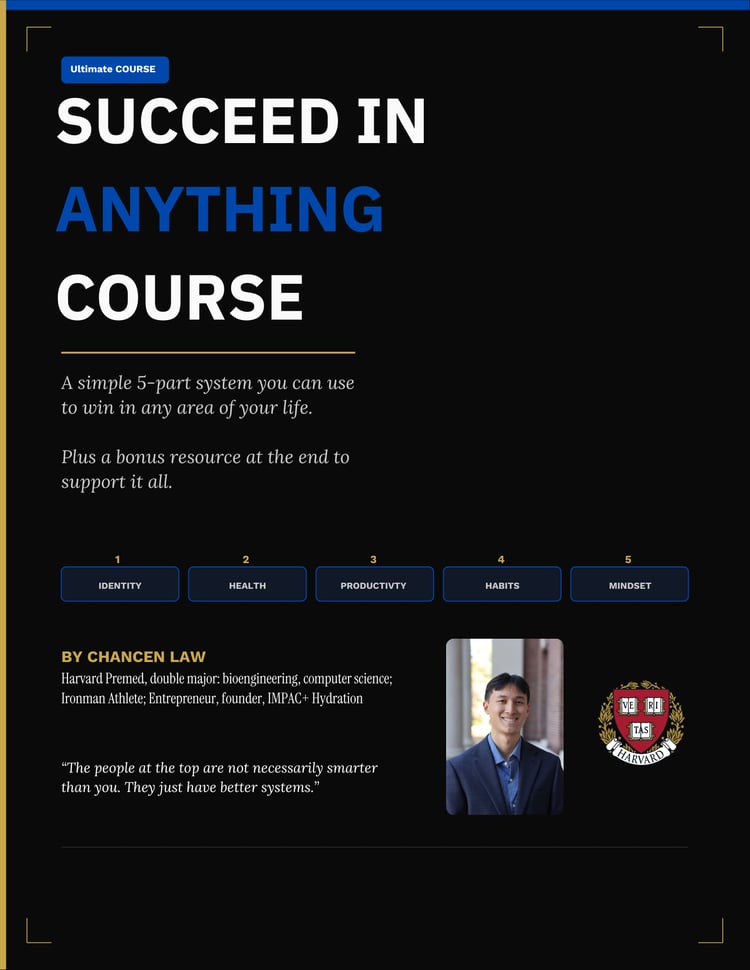 Ultimate COURSE

SUCCEED IN

ANYTHING

COURSE

A simple 5-part system you can use to win in any area of your life.

Plus a bonus resource at the end to support it all.

1
IDENTITY

2
HEALTH

3
PRODUCTIVTY

4
HABITS

5
MINDSET

BY CHANCEN LAW

Harvard Premed, double major: bioengineering, computer science; Ironman Athlete; Entrepreneur, founder, IMPAC+ Hydration

"The people at the top are not necessarily smarter than you. They just have better systems."

VE RI TAS
HARVARD